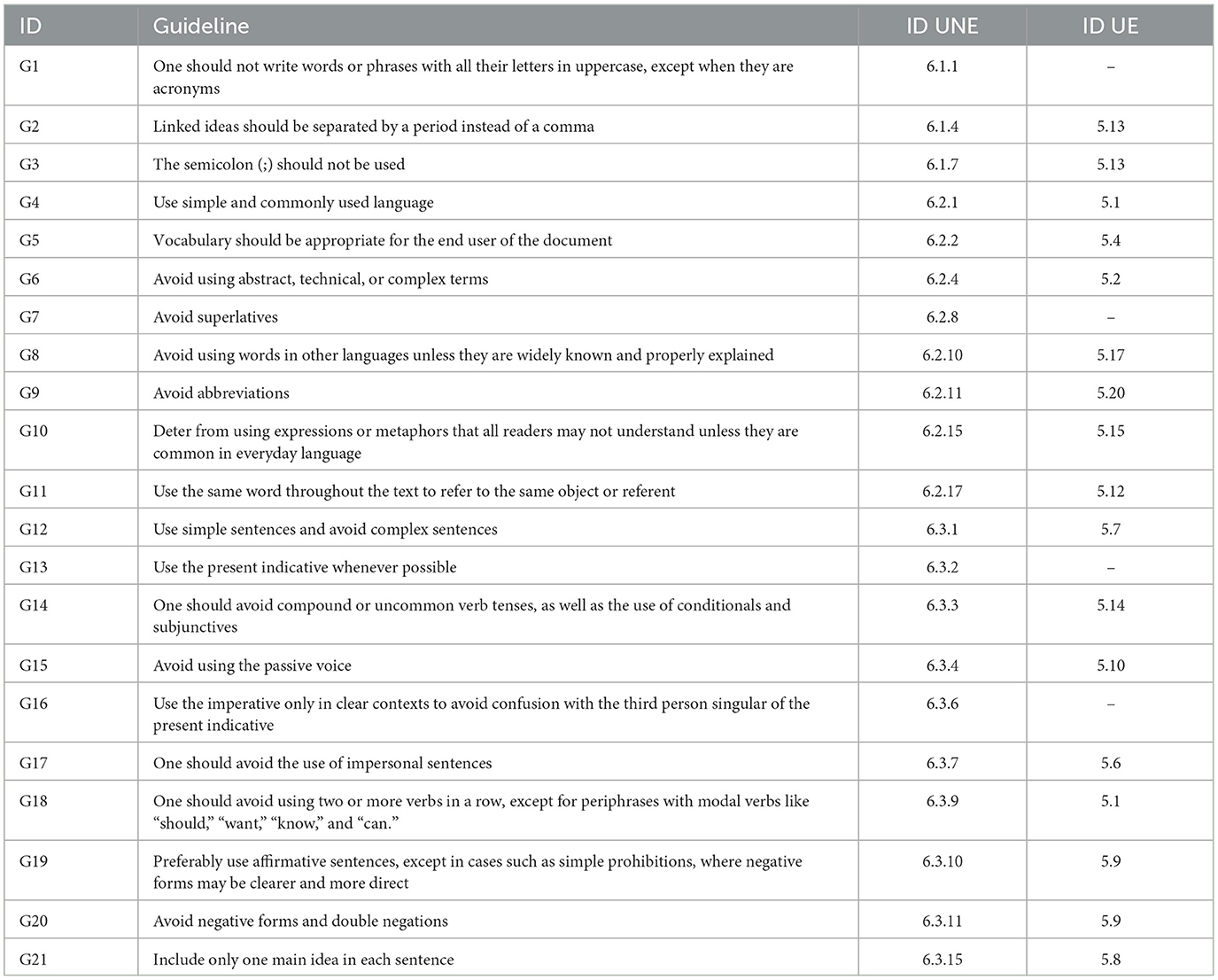 | ID | Guideline | ID UNE | ID UE |
|---|---|---|---|
| G1 | One should not write words or phrases with all their letters in uppercase, except when they are acronyms | 6.1.1 | – |
| G2 | Linked ideas should be separated by a period instead of a comma | 6.1.4 | 5.13 |
| G3 | The semicolon (;) should not be used | 6.1.7 | 5.13 |
| G4 | Use simple and commonly used language | 6.2.1 | 5.1 |
| G5 | Vocabulary should be appropriate for the end user of the document | 6.2.2 | 5.4 |
| G6 | Avoid using abstract, technical, or complex terms | 6.2.4 | 5.2 |
| G7 | Avoid superlatives | 6.2.8 | – |
| G8 | Avoid using words in other languages unless they are widely known and properly explained | 6.2.10 | 5.17 |
| G9 | Avoid abbreviations | 6.2.11 | 5.20 |
| G10 | Deter from using expressions or metaphors that all readers may not understand unless they are common in everyday language | 6.2.15 | 5.15 |
| G11 | Use the same word throughout the text to refer to the same object or referent | 6.2.17 | 5.12 |
| G12 | Use simple sentences and avoid complex sentences | 6.3.1 | 5.7 |
| G13 | Use the present indicative whenever possible | 6.3.2 | – |
| G14 | One should avoid compound or uncommon verb tenses, as well as the use of conditionals and subjunctives | 6.3.3 | 5.14 |
| G15 | Avoid using the passive voice | 6.3.4 | 5.10 |
| G16 | Use the imperative only in clear contexts to avoid confusion with the third person singular of the present indicative | 6.3.6 | – |
| G17 | One should avoid the use of impersonal sentences | 6.3.7 | 5.6 |
| G18 | One should avoid using two or more verbs in a row, except for periphrases with modal verbs like "should," "want," "know," and "can." | 6.3.9 | 5.1 |
| G19 | Preferably use affirmative sentences, except in cases such as simple prohibitions, where negative forms may be clearer and more direct | 6.3.10 | 5.9 |
| G20 | Avoid negative forms and double negations | 6.3.11 | 5.9 |
| G21 | Include only one main idea in each sentence | 6.3.15 | 5.8 |